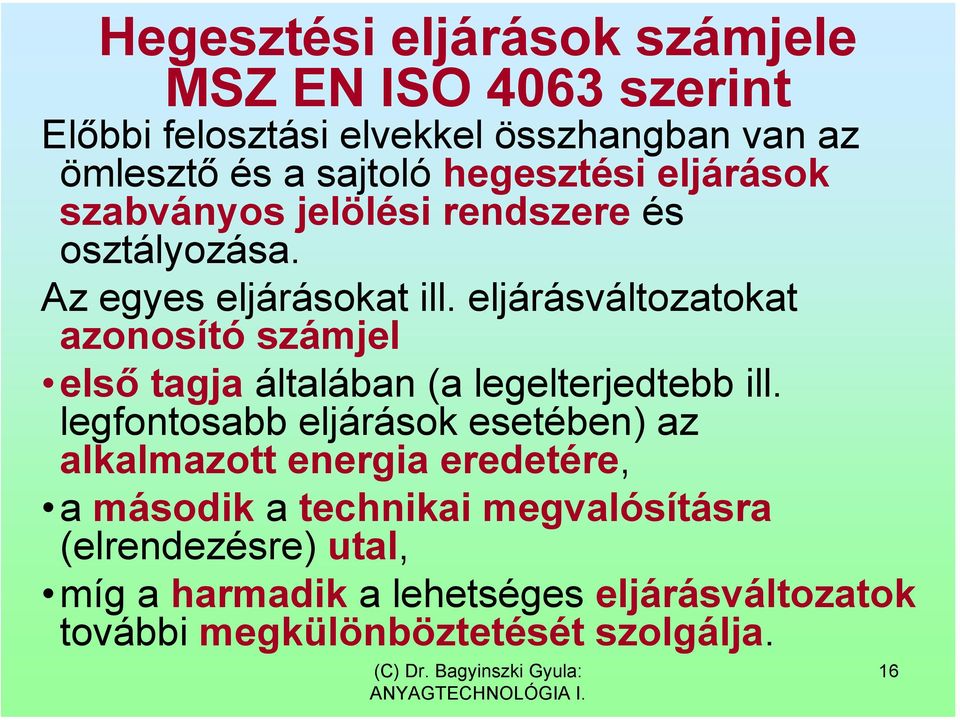 Hegesztési eljárások számjele MSZ EN ISO 4063 szerint

Előbbi felosztási elvekkel összhangban van az ömlesztő és a sajtoló hegesztési eljárások szabványos jelölési rendszere és osztályozása.

Az egyes eljárásokat ill. eljárásváltozatokat azonosító számjel

• első tagja általában (a legelterjedtebb ill. legfontosabb eljárások esetében) az alkalmazott energia eredetére,

• a második a technikai megvalósításra (elrendezésre) utal,

• míg a harmadik a lehetséges eljárásváltozatok további megkülönböztetését szolgálja.

(C) Dr. Bagyinszki Gyula: ANYAGTECHNOLÓGIA I.

16